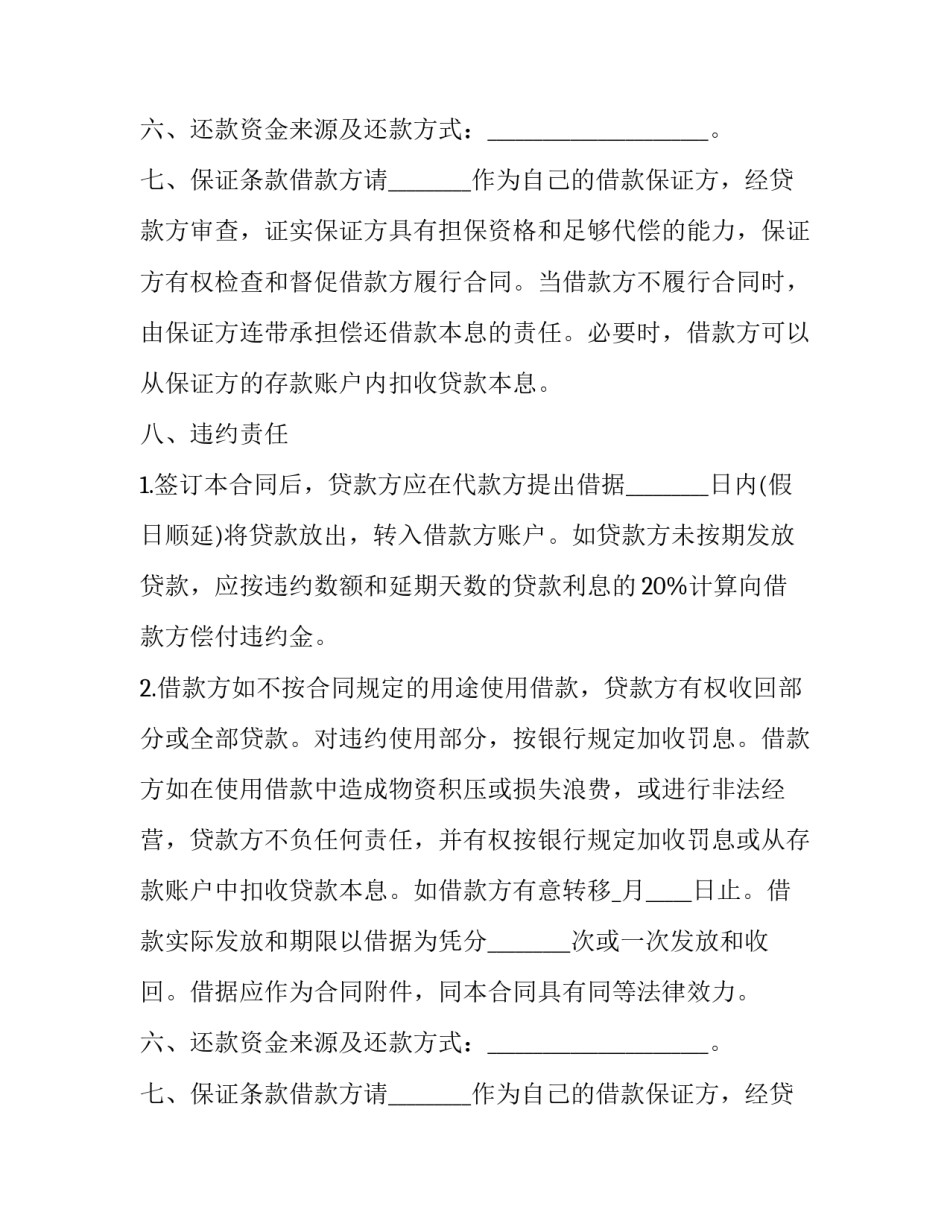 六、还款资金来源及还款方式：____。

七、保证条款借款方请____作为自己的借款保证方，经贷款方审查，证实保证方具有担保资格和足够代偿的能力，保证方有权检查和督促借款方履行合同。当借款方不履行合同时，由保证方连带承担偿还借款本息的责任。必要时，借款方可以从保证方的存款账户内扣收贷款本息。

八、违约责任

1.签订本合同后，贷款方应在代款方提出借据____日内(假日顺延)将贷款放出，转入借款方账户。如贷款方未按期发放贷款，应按违约数额和延期天数的贷款利息的20%计算向借款方偿付违约金。

2.借款方如不按合同规定的用途使用借款，贷款方有权收回部分或全部贷款。对违约使用部分，按银行规定加收罚息。借款方如在使用借款中造成物资积压或损失浪费，或进行非法经营，贷款方不负任何责任，并有权按银行规定加收罚息或从存款账户中扣收贷款本息。如借款方有意转移____月____日止。借款实际发放和期限以借据为凭分____次或一次发放和收回。借据应作为合同附件，同本合同具有同等法律效力。

六、还款资金来源及还款方式：____。

七、保证条款借款方请____作为自己的借款保证方，经贷